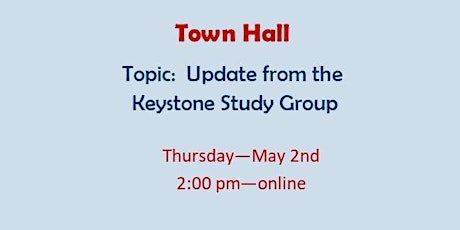 Town Hall

Topic: Update from the Keystone Study Group

Thursday—May 2nd
2:00 pm—online